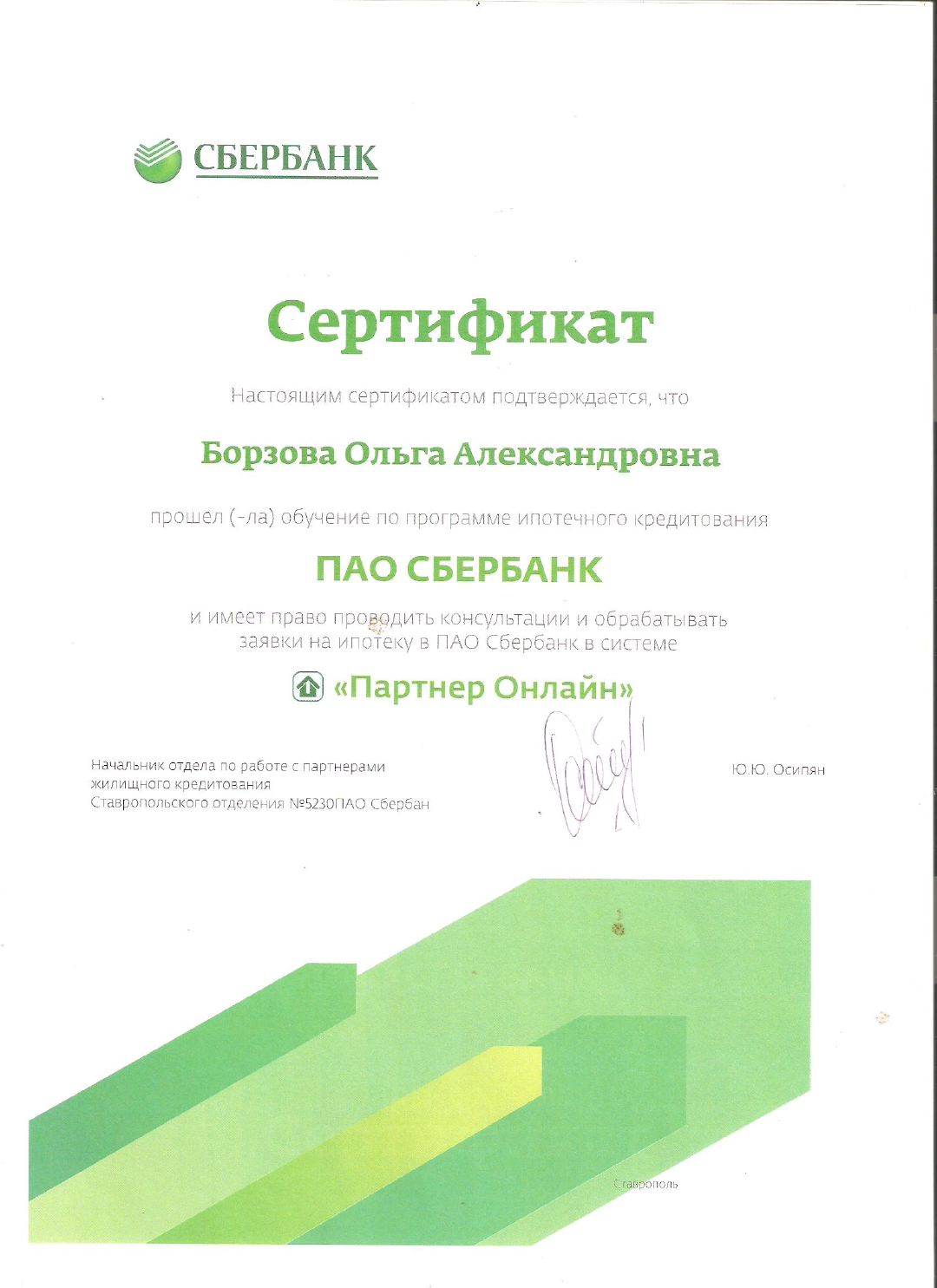 СБЕРБАНК

Сертификат

Настоящим сертификатом подтверждается, что

Борзова Ольга Александровна

прошел (-ла) обучение по программе ипотечного кредитования

ПАО СБЕРБАНК

и имеет право проводить консультации и обрабатывать заявки на ипотеку в ПАО Сбербанк в системе

«Партнер Онлайн»

Начальник отдела по работе с партнерами жилищного кредитования Ставропольского отделения №5230ПАО Сбербан

Ю.Ю. Осипян

Ставрополь